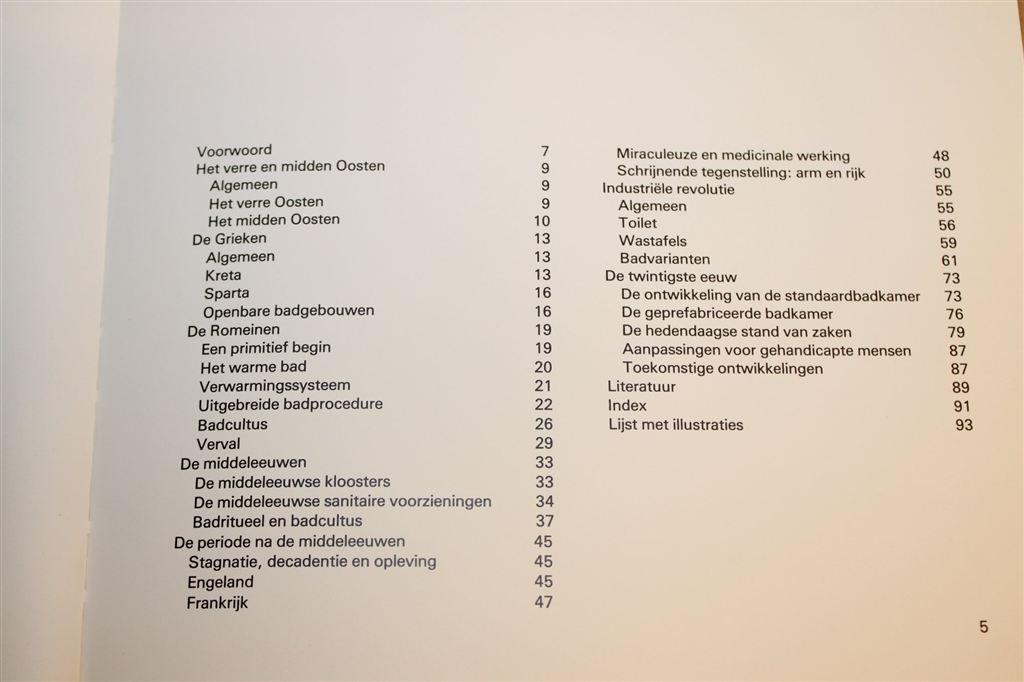 Voorwoord 7
Het verre en midden Oosten 9
Algemeen 9
Het verre Oosten 9
Het midden Oosten 10
De Grieken 13
Algemeen 13
Kreta 13
Sparta 16
Openbare badgebouwen 16
De Romeinen 19
Een primitief begin 19
Het warme bad 20
Verwarmingssysteem 21
Uitgebreide badprocedure 22
Badcultus 26
Verval 29
De middeleeuwen 33
De middeleeuwse kloosters 33
De middeleeuwse sanitaire voorzieningen 34
Badritueel en badcultus 37
De periode na de middeleeuwen 45
Stagnatie, decadentie en opleving 45
Engeland 45
Frankrijk 47

Miraculeuze en medicinale werking 48
Schrijnende tegenstelling: arm en rijk 50
Industriële revolutie 55
Algemeen 55
Toilet 56
Wastafels 59
Badvarianten 61
De twintigste eeuw 73
De ontwikkeling van de standaardbadkamer 73
De geprefabriceerde badkamer 76
De hedendaagse stand van zaken 79
Aanpassingen voor gehandicapte mensen 87
Toekomstige ontwikkelingen 87
Literatuur 89
Index 91
Lijst met illustraties 93

5